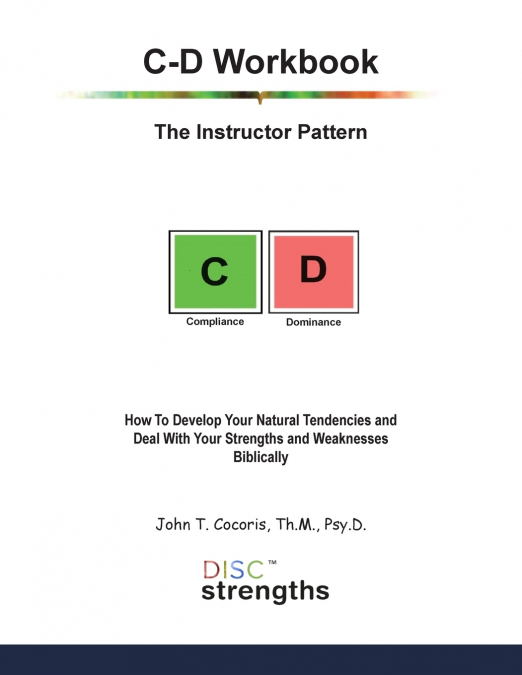 C-D Workbook

The Instructor Pattern

C
Compliance

D
Dominance

How To Develop Your Natural Tendencies and Deal With Your Strengths and Weaknesses Biblically

John T. Cocoris, Th.M., Psy.D.

DISC™
strengths